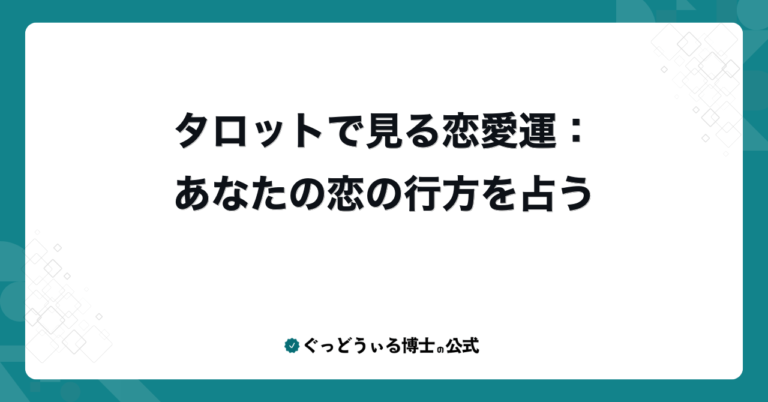 タロットで見る恋愛運：
あなたの恋の行方を占う

ぐっどうぃる博士の公式